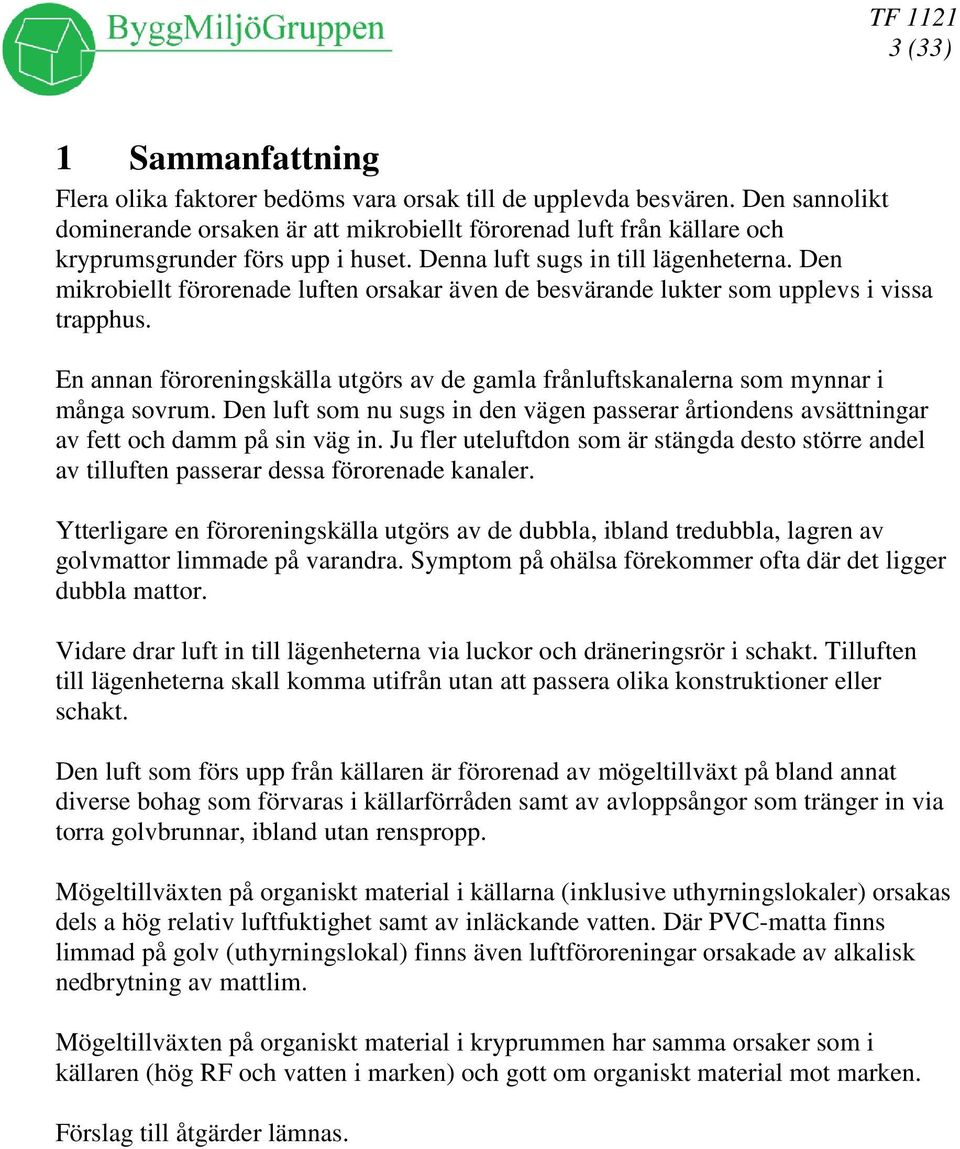 ByggMiljöGruppen

TF 1121
3 (33)

1 Sammanfattning

Flera olika faktorer bedöms vara orsak till de upplevda besvären. Den sannolikt dominerande orsaken är att mikrobiellt förorenad luft från källare och kryprumsgrunder förs upp i huset. Denna luft sugs in till lägenheterna. Den mikrobiellt förorenade luften orsakar även de besvärande lukter som upplevs i vissa trapphus.

En annan föroreningskälla utgörs av de gamla frånluftskanalerna som mynnar i många sovrum. Den luft som nu sugs in den vägen passerar årtiondens avsättningar av fett och damm på sin väg in. Ju fler uteluftdon som är stängda desto större andel av tilluften passerar dessa förorenade kanaler.

Ytterligare en föroreningskälla utgörs av de dubbla, ibland tredubbla, lagren av golvmattor limmade på varandra. Symptom på ohälsa förekommer ofta där det ligger dubbla mattor.

Vidare drar luft in till lägenheterna via luckor och dräneringsrör i schakt. Tilluften till lägenheterna skall komma utifrån utan att passera olika konstruktioner eller schakt.

Den luft som förs upp från källaren är förorenad av mögeltillväxt på bland annat diverse bohag som förvaras i källarförråden samt av avloppsångor som tränger in via torra golvbrunnar, ibland utan renspropp.

Mögeltillväxten på organiskt material i källarna (inklusive uthyrningslokaler) orsakas dels a hög relativ luftfuktighet samt av inläckande vatten. Där PVC-matta finns limmad på golv (uthyrningslokal) finns även luftföroreningar orsakade av alkalisk nedbrytning av mattlim.

Mögeltillväxten på organiskt material i kryprummen har samma orsaker som i källaren (hög RF och vatten i marken) och gott om organiskt material mot marken.

Förslag till åtgärder lämnas.